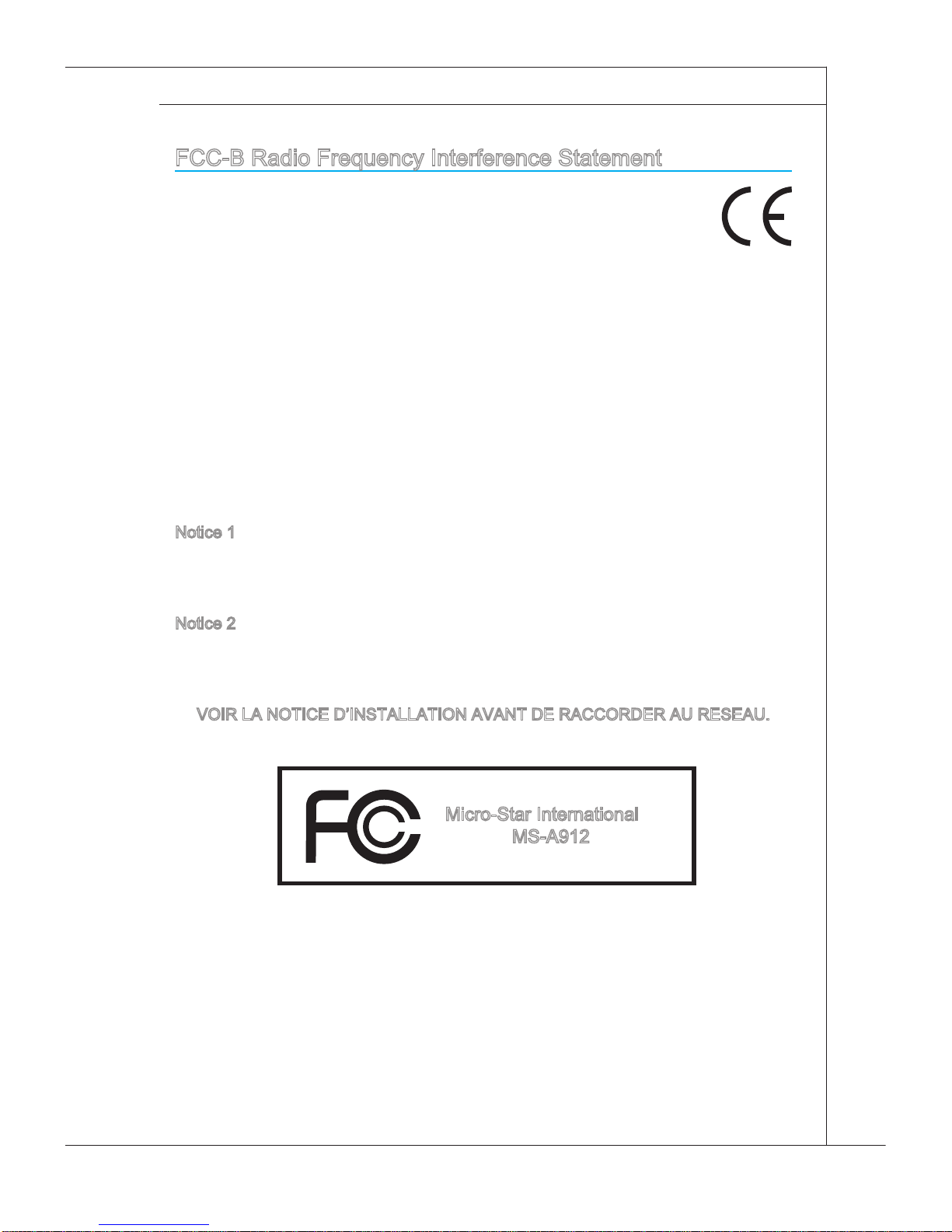 FCC-B Radio Frequency Interference Statement

Notice 1

Notice 2

VOIR LA NOTICE D'INSTALLATION AVANT DE RACCORDER AU RESEAU.

Micro-Star International
MS-A912